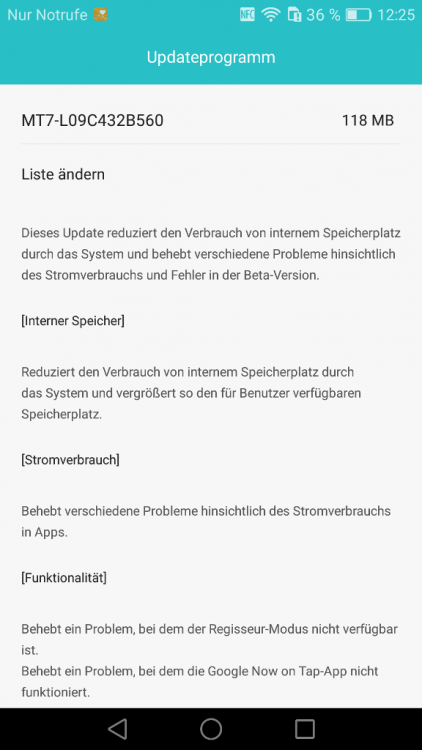 Nur Notrufe NFC 36 % 12:25

Updateprogramm

MT7-L09C432B560 118 MB

Liste ändern

Dieses Update reduziert den Verbrauch von internem Speicherplatz durch das System und behebt verschiedene Probleme hinsichtlich des Stromverbrauchs und Fehler in der Beta-Version.

[Interner Speicher]

Reduziert den Verbrauch von internem Speicherplatz durch das System und vergrößert so den für Benutzer verfügbaren Speicherplatz.

[Stromverbrauch]

Behebt verschiedene Probleme hinsichtlich des Stromverbrauchs in Apps.

[Funktionalität]

Behebt ein Problem, bei dem der Regisseur-Modus nicht verfügbar ist.
Behebt ein Problem, bei dem die Google Now on Tap-App nicht funktioniert.